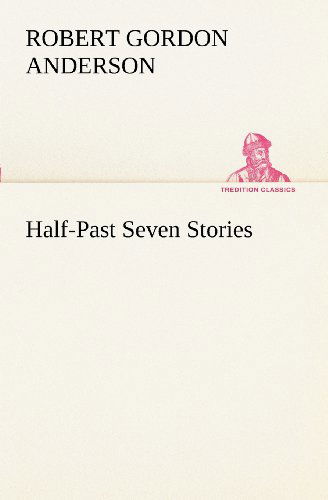 ROBERT GORDON ANDERSON

TREDITION CLASSICS

Half-Past Seven Stories